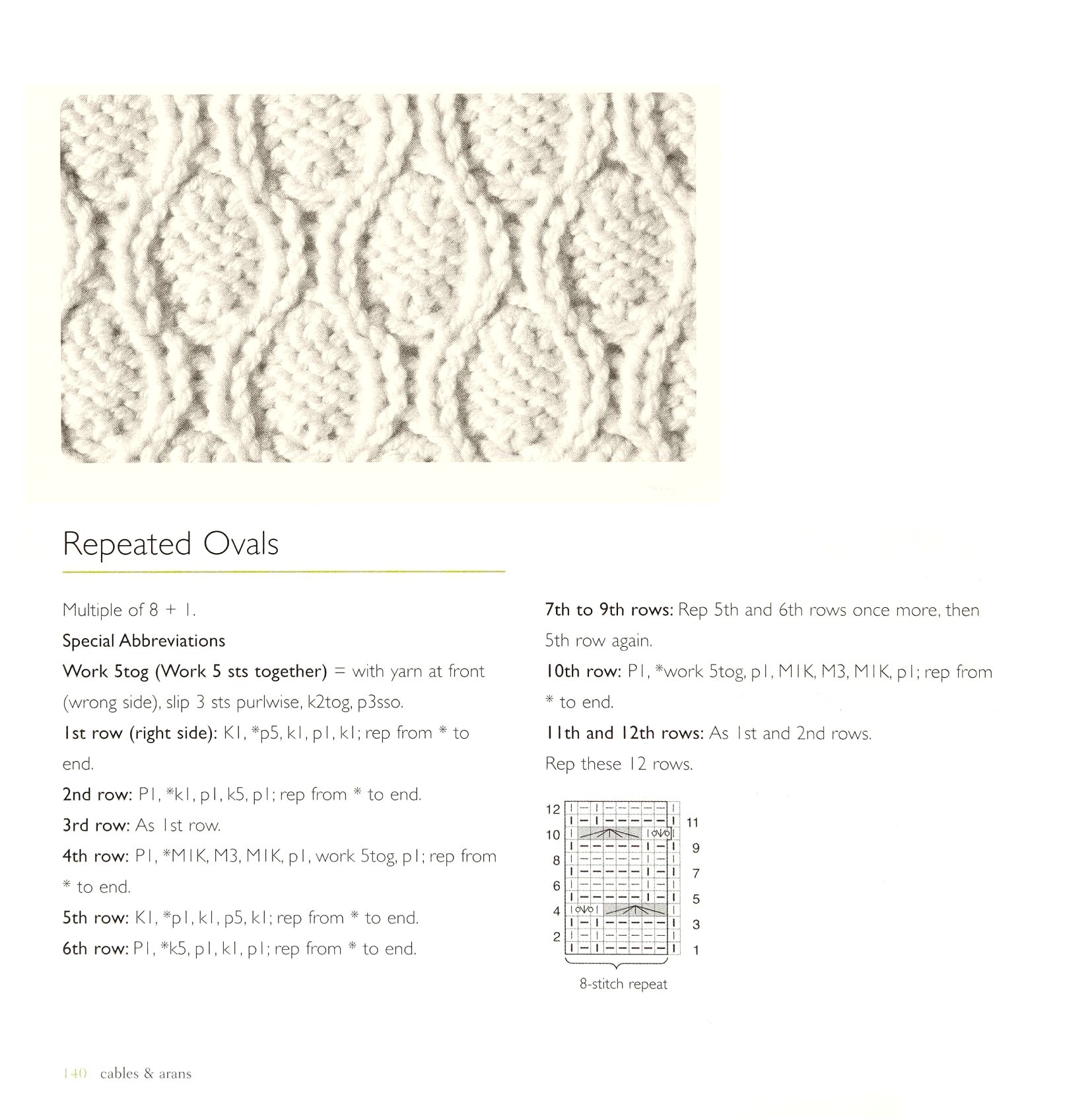 Repeated Ovals

Multiple of 8 + 1.

Special Abbreviations

Work 5tog (Work 5 sts together) = with yarn at front (wrong side), slip 3 sts purlwise, k2tog, p3sso.

1st row (right side): K1, *p5, k1, p1, k1; rep from * to end.

2nd row: P1, *k1, p1, k5, p1; rep from * to end.

3rd row: As 1st row.

4th row: P1, *M1K, M3, M1K, p1, work 5tog, p1; rep from * to end.

5th row: K1, *p1, k1, p5, k1; rep from * to end.

6th row: P1, *k5, p1, k1, p1; rep from * to end.

7th to 9th rows: Rep 5th and 6th rows once more, then 5th row again.

10th row: P1, *work 5tog, p1, M1K, M3, M1K, p1; rep from * to end.

11th and 12th rows: As 1st and 2nd rows.

Rep these 12 rows.

12 11 10 9 8 7 6 5 4 3 2 1

8-stitch repeat

140 cables & arans